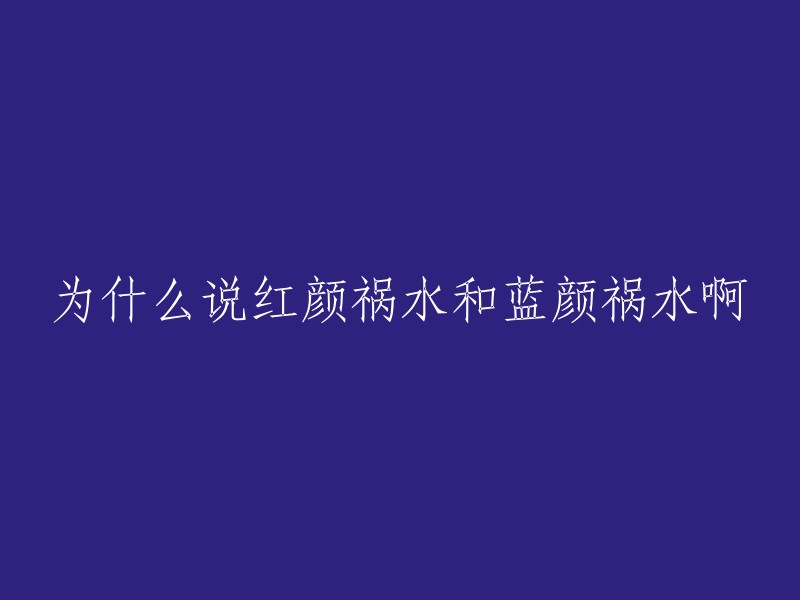 为什么说红颜祸水和蓝颜祸水啊